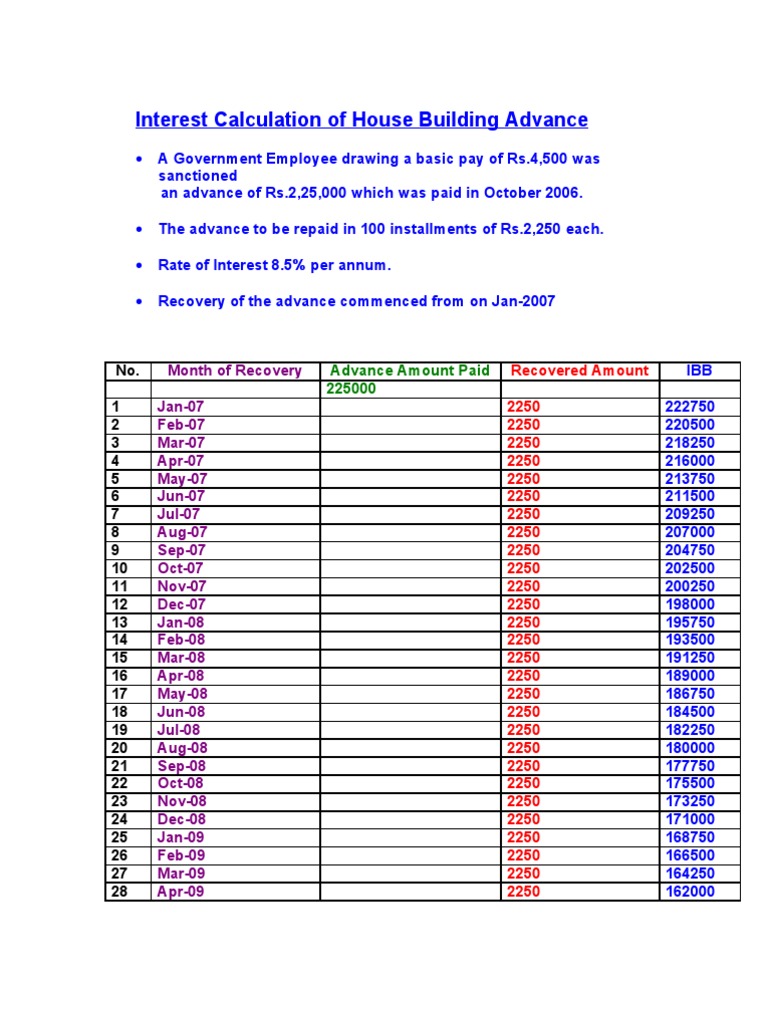 Interest Calculation of House Building Advance

• A Government Employee drawing a basic pay of Rs.4,500 was sanctioned an advance of Rs.2,25,000 which was paid in October 2006.

• The advance to be repaid in 100 installments of Rs.2,250 each.

• Rate of Interest 8.5% per annum.

• Recovery of the advance commenced from on Jan-2007

| No. | Month of Recovery | Advance Amount Paid | Recovered Amount | IBB |
|---|---|---|---|---|
| | | 225000 | | |
| 1 | Jan-07 | | 2250 | 222750 |
| 2 | Feb-07 | | 2250 | 220500 |
| 3 | Mar-07 | | 2250 | 218250 |
| 4 | Apr-07 | | 2250 | 216000 |
| 5 | May-07 | | 2250 | 213750 |
| 6 | Jun-07 | | 2250 | 211500 |
| 7 | Jul-07 | | 2250 | 209250 |
| 8 | Aug-07 | | 2250 | 207000 |
| 9 | Sep-07 | | 2250 | 204750 |
| 10 | Oct-07 | | 2250 | 202500 |
| 11 | Nov-07 | | 2250 | 200250 |
| 12 | Dec-07 | | 2250 | 198000 |
| 13 | Jan-08 | | 2250 | 195750 |
| 14 | Feb-08 | | 2250 | 193500 |
| 15 | Mar-08 | | 2250 | 191250 |
| 16 | Apr-08 | | 2250 | 189000 |
| 17 | May-08 | | 2250 | 186750 |
| 18 | Jun-08 | | 2250 | 184500 |
| 19 | Jul-08 | | 2250 | 182250 |
| 20 | Aug-08 | | 2250 | 180000 |
| 21 | Sep-08 | | 2250 | 177750 |
| 22 | Oct-08 | | 2250 | 175500 |
| 23 | Nov-08 | | 2250 | 173250 |
| 24 | Dec-08 | | 2250 | 171000 |
| 25 | Jan-09 | | 2250 | 168750 |
| 26 | Feb-09 | | 2250 | 166500 |
| 27 | Mar-09 | | 2250 | 164250 |
| 28 | Apr-09 | | 2250 | 162000 |